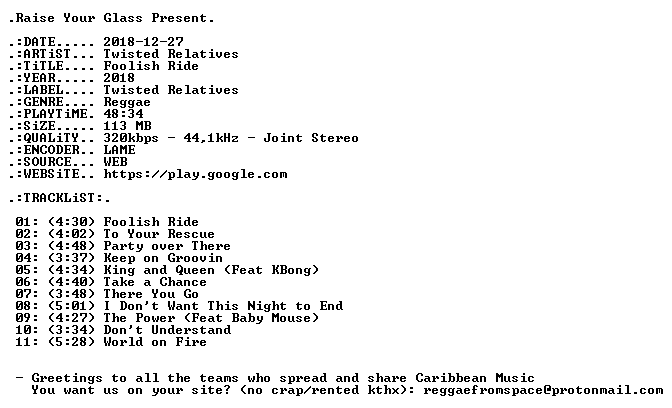 .Raise Your Glass Present.

.:DATE..... 2018-12-27
.:ARTiST... Twisted Relatives
.:TiTLE.... Foolish Ride
.:YEAR..... 2018
.:LABEL.... Twisted Relatives
.:GENRE.... Reggae
.:PLAYTiME. 48:34
.:SiZE..... 113 MB
.:QUALiTY.. 320kbps - 44,1kHz - Joint Stereo
.:ENCODER.. LAME
.:SOURCE... WEB
.:WEBSiTE.. https://play.google.com

.:TRACKLiST:.

01: (4:30) Foolish Ride
02: (4:02) To Your Rescue
03: (4:48) Party over There
04: (3:37) Keep on Groovin
05: (4:34) King and Queen (Feat KBong)
06: (4:40) Take a Chance
07: (3:48) There You Go
08: (5:01) I Don't Want This Night to End
09: (4:27) The Power (Feat Baby Mouse)
10: (3:34) Don't Understand
11: (5:28) World on Fire

- Greetings to all the teams who spread and share Caribbean Music
You want us on your site? (no crap/rented kthx): reggaefromspace@protonmail.com